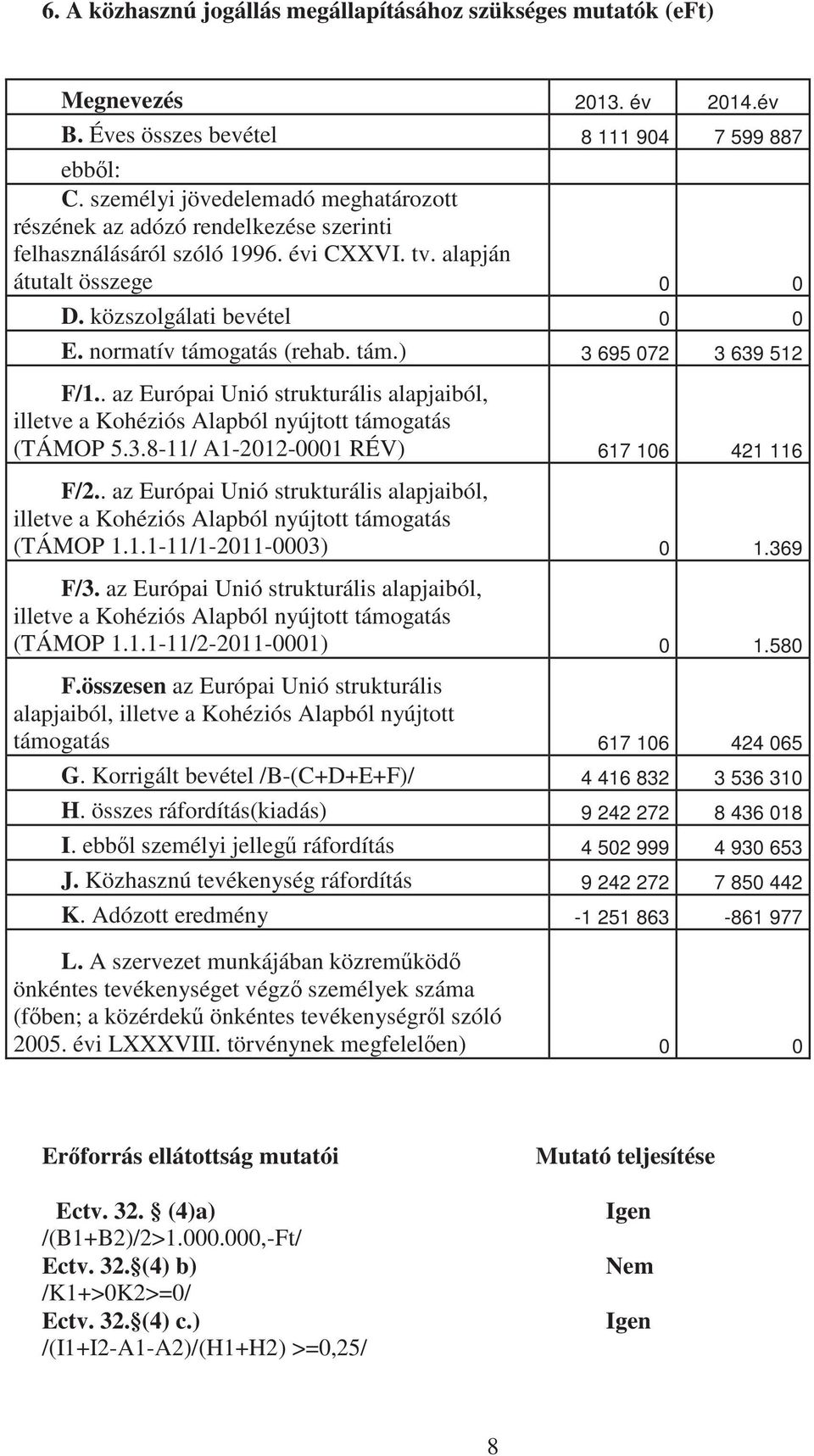 6. A közhasznú jogállás megállapításához szükséges mutatók (eFt)

| Megnevezés | 2013. év | 2014.év |
|---|---|---|
| B. Éves összes bevétel | 8 111 904 | 7 599 887 |
| ebből: C. személyi jövedelemadó meghatározott részének az adózó rendelkezése szerinti felhasználásáról szóló 1996. évi CXXVI. tv. alapján átutalt összege | 0 | 0 |
| D. közszolgálati bevétel | 0 | 0 |
| E. normatív támogatás (rehab. tám.) | 3 695 072 | 3 639 512 |
| F/1.. az Európai Unió strukturális alapjaiból, illetve a Kohéziós Alapból nyújtott támogatás (TÁMOP 5.3.8-11/ A1-2012-0001 RÉV) | 617 106 | 421 116 |
| F/2.. az Európai Unió strukturális alapjaiból, illetve a Kohéziós Alapból nyújtott támogatás (TÁMOP 1.1.1-11/1-2011-0003) | 0 | 1.369 |
| F/3. az Európai Unió strukturális alapjaiból, illetve a Kohéziós Alapból nyújtott támogatás (TÁMOP 1.1.1-11/2-2011-0001) | 0 | 1.580 |
| F.összesen az Európai Unió strukturális alapjaiból, illetve a Kohéziós Alapból nyújtott támogatás | 617 106 | 424 065 |
| G. Korrigált bevétel /B-(C+D+E+F)/ | 4 416 832 | 3 536 310 |
| H. összes ráfordítás(kiadás) | 9 242 272 | 8 436 018 |
| I. ebből személyi jellegű ráfordítás | 4 502 999 | 4 930 653 |
| J. Közhasznú tevékenység ráfordítás | 9 242 272 | 7 850 442 |
| K. Adózott eredmény | -1 251 863 | -861 977 |
| L. A szervezet munkájában közreműködő önkéntes tevékenységet végző személyek száma (főben; a közérdekű önkéntes tevékenységről szóló 2005. évi LXXXVIII. törvénynek megfelelően) | 0 | 0 |

| Erőforrás ellátottság mutatói | Mutató teljesítése |
|---|---|
| Ectv. 32. § (4)a) /(B1+B2)/2>1.000.000,-Ft/ | Igen |
| Ectv. 32.§(4) b) /K1+>0K2>=0/ | Nem |
| Ectv. 32.§(4) c.) /(I1+I2-A1-A2)/(H1+H2) >=0,25/ | Igen |

8